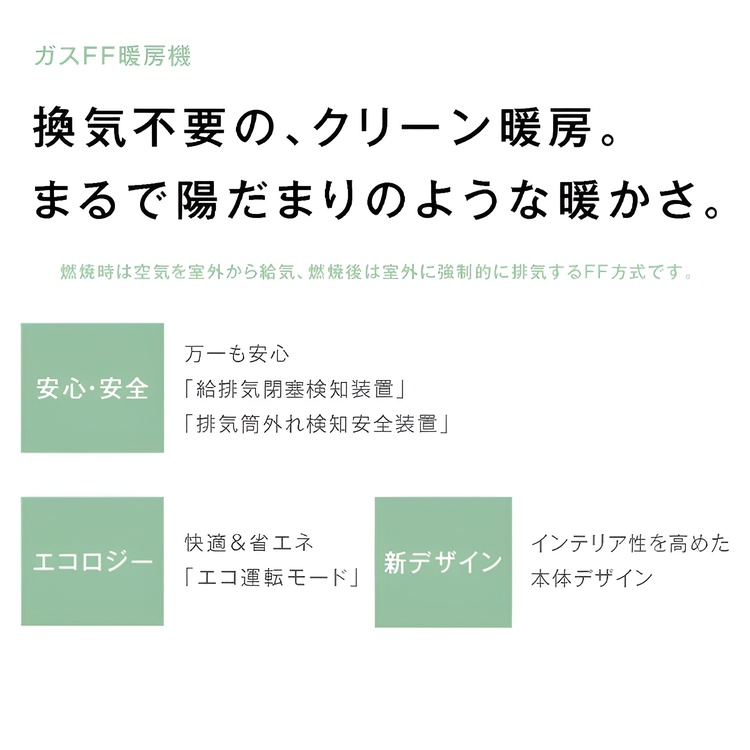 ガスFF暖房機

換気不要の、クリーン暖房。
まるで陽だまりのような暖かさ。

燃焼時は空気を室外から給気、燃焼後は室外に強制的に排気するFF方式です。

安心・安全

万一も安心
「給排気閉塞検知装置」
「排気筒外れ検知安全装置」

エコロジー

快適＆省エネ
「エコ運転モード」

新デザイン

インテリア性を高めた
本体デザイン